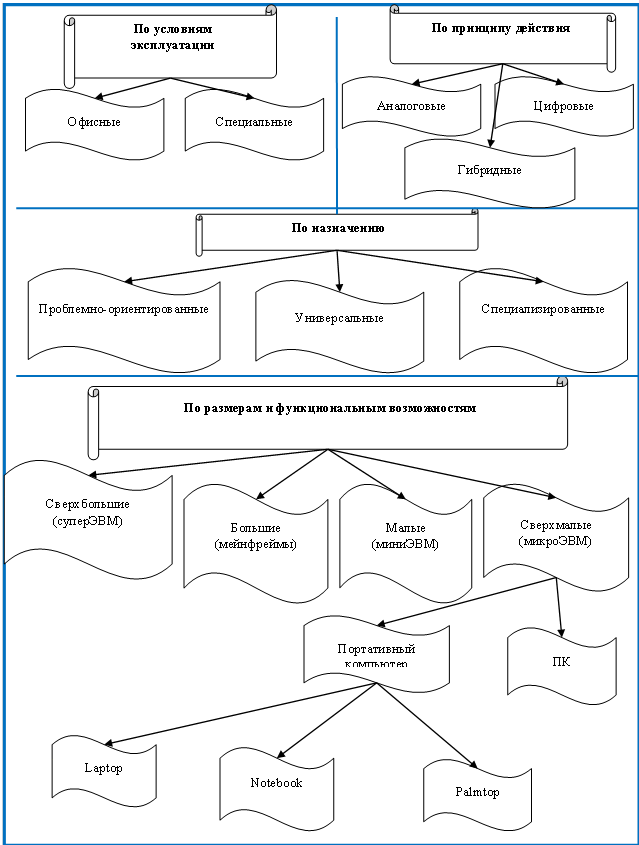 По условиям эксплуатации

Офисные

Специальные

По принципу действия

Аналоговые

Цифровые

Гибридные

По назначению

Проблемно-ориентированные

Универсальные

Специализированные

По размерам и функциональным возможностям

Сверхбольшие (суперЭВМ)

Большие (мейнфреймы)

Малые (миниЭВМ)

Сверхмалые (микроЭВМ)

Портативный компьютер

ПК

Laptop

Notebook

Palmtop